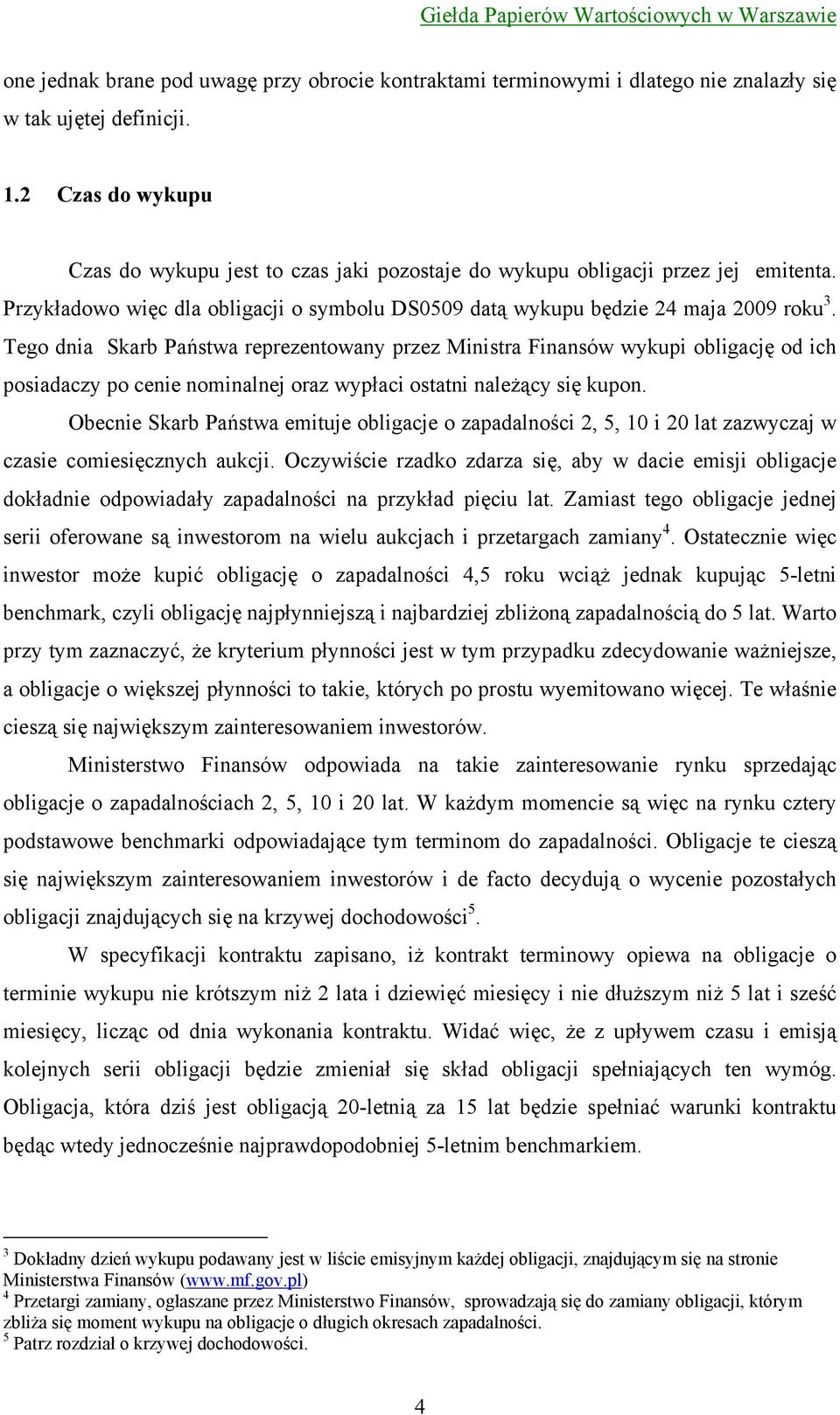 Giełda Papierów Wartościowych w Warszawie

one jednak brane pod uwagę przy obrocie kontraktami terminowymi i dlatego nie znalazły się w tak ujętej definicji.

1.2 Czas do wykupu

Czas do wykupu jest to czas jaki pozostaje do wykupu obligacji przez jej emitenta. Przykładowo więc dla obligacji o symbolu DS0509 datą wykupu będzie 24 maja 2009 roku$^3$. Tego dnia Skarb Państwa reprezentowany przez Ministra Finansów wykupi obligację od ich posiadaczy po cenie nominalnej oraz wypłaci ostatni należący się kupon.

Obecnie Skarb Państwa emituje obligacje o zapadalności 2, 5, 10 i 20 lat zazwyczaj w czasie comiesięcznych aukcji. Oczywiście rzadko zdarza się, aby w dacie emisji obligacje dokładnie odpowiadały zapadalności na przykład pięciu lat. Zamiast tego obligacje jednej serii oferowane są inwestorom na wielu aukcjach i przetargach zamiany$^4$. Ostatecznie więc inwestor może kupić obligację o zapadalności 4,5 roku wciąż jednak kupując 5-letni benchmark, czyli obligację najpłynniejszą i najbardziej zbliżoną zapadalnością do 5 lat. Warto przy tym zaznaczyć, że kryterium płynności jest w tym przypadku zdecydowanie ważniejsze, a obligacje o większej płynności to takie, których po prostu wyemitowano więcej. Te właśnie cieszą się największym zainteresowaniem inwestorów.

Ministerstwo Finansów odpowiada na takie zainteresowanie rynku sprzedając obligacje o zapadalnościach 2, 5, 10 i 20 lat. W każdym momencie są więc na rynku cztery podstawowe benchmarki odpowiadające tym terminom do zapadalności. Obligacje te cieszą się największym zainteresowaniem inwestorów i de facto decydują o wycenie pozostałych obligacji znajdujących się na krzywej dochodowości$^5$.

W specyfikacji kontraktu zapisano, iż kontrakt terminowy opiewa na obligacje o terminie wykupu nie krótszym niż 2 lata i dziewięć miesięcy i nie dłuższym niż 5 lat i sześć miesięcy, licząc od dnia wykonania kontraktu. Widać więc, że z upływem czasu i emisją kolejnych serii obligacji będzie zmieniał się skład obligacji spełniających ten wymóg. Obligacja, która dziś jest obligacją 20-letnią za 15 lat będzie spełniać warunki kontraktu będąc wtedy jednocześnie najprawdopodobniej 5-letnim benchmarkiem.

$^3$ Dokładny dzień wykupu podawany jest w liście emisyjnym każdej obligacji, znajdującym się na stronie Ministerstwa Finansów (www.mf.gov.pl)
$^4$ Przetargi zamiany, ogłaszane przez Ministerstwo Finansów, sprowadzają się do zamiany obligacji, którym zbliża się moment wykupu na obligacje o długich okresach zapadalności.
$^5$ Patrz rozdział o krzywej dochodowości.

4